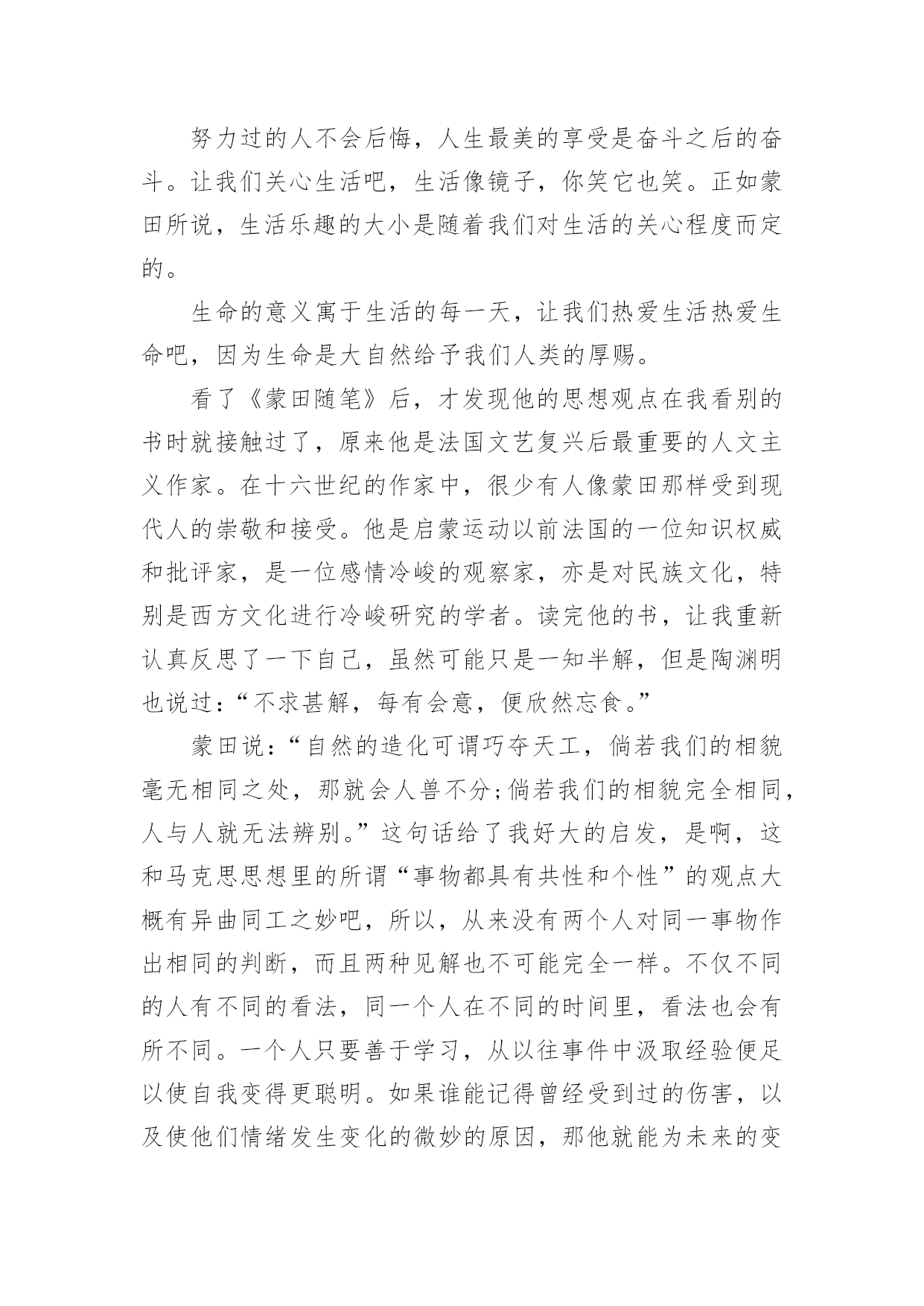 努力过的人不会后悔，人生最美的享受是奋斗之后的奋斗。让我们关心生活吧，生活像镜子，你笑它也笑。正如蒙田所说，生活乐趣的大小是随着我们对生活的关心程度而定的。

生命的意义寓于生活的每一天，让我们热爱生活热爱生命吧，因为生命是大自然给予我们人类的厚赐。

看了《蒙田随笔》后，才发现他的思想观点在我看别的书时就接触过了，原来他是法国文艺复兴后最重要的人文主义作家。在十六世纪的作家中，很少有人像蒙田那样受到现代人的崇敬和接受。他是启蒙运动以前法国的一位知识权威和批评家，是一位感情冷峻的观察家，亦是对民族文化，特别是西方文化进行冷峻研究的学者。读完他的书，让我重新认真反思了一下自己，虽然可能只是一知半解，但是陶渊明也说过：“不求甚解，每有会意，便欣然忘食。”

蒙田说：“自然的造化可谓巧夺天工，倘若我们的相貌毫无相同之处，那就会人兽不分；倘若我们的相貌完全相同，人与人就无法辨别。”这句话给了我好大的启发，是啊，这和马克思思想里的所谓“事物都具有共性和个性”的观点大概有异曲同工之妙吧，所以，从来没有两个人对同一事物作出相同的判断，而且两种见解也不可能完全一样。不仅不同的人有不同的看法，同一个人在不同的时间里，看法也会有所不同。一个人只要善于学习，从以往事件中汲取经验便足以使自我变得更聪明。如果谁能记得曾经受到过的伤害，以及使他们情绪发生变化的微妙的原因，那他就能为未来的变